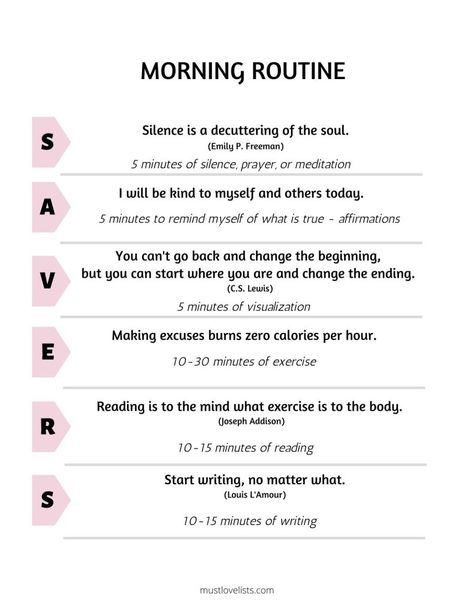 MORNING ROUTINE

S

Silence is a decuttering of the soul.
(Emily P. Freeman)

5 minutes of silence, prayer, or meditation

A

I will be kind to myself and others today.

5 minutes to remind myself of what is true - affirmations

V

You can't go back and change the beginning, but you can start where you are and change the ending.
(C.S. Lewis)

5 minutes of visualization

E

Making excuses burns zero calories per hour.

10-30 minutes of exercise

R

Reading is to the mind what exercise is to the body.
(Joseph Addison)

10-15 minutes of reading

S

Start writing, no matter what.
(Louis L'Amour)

10-15 minutes of writing

mustlovelists.com